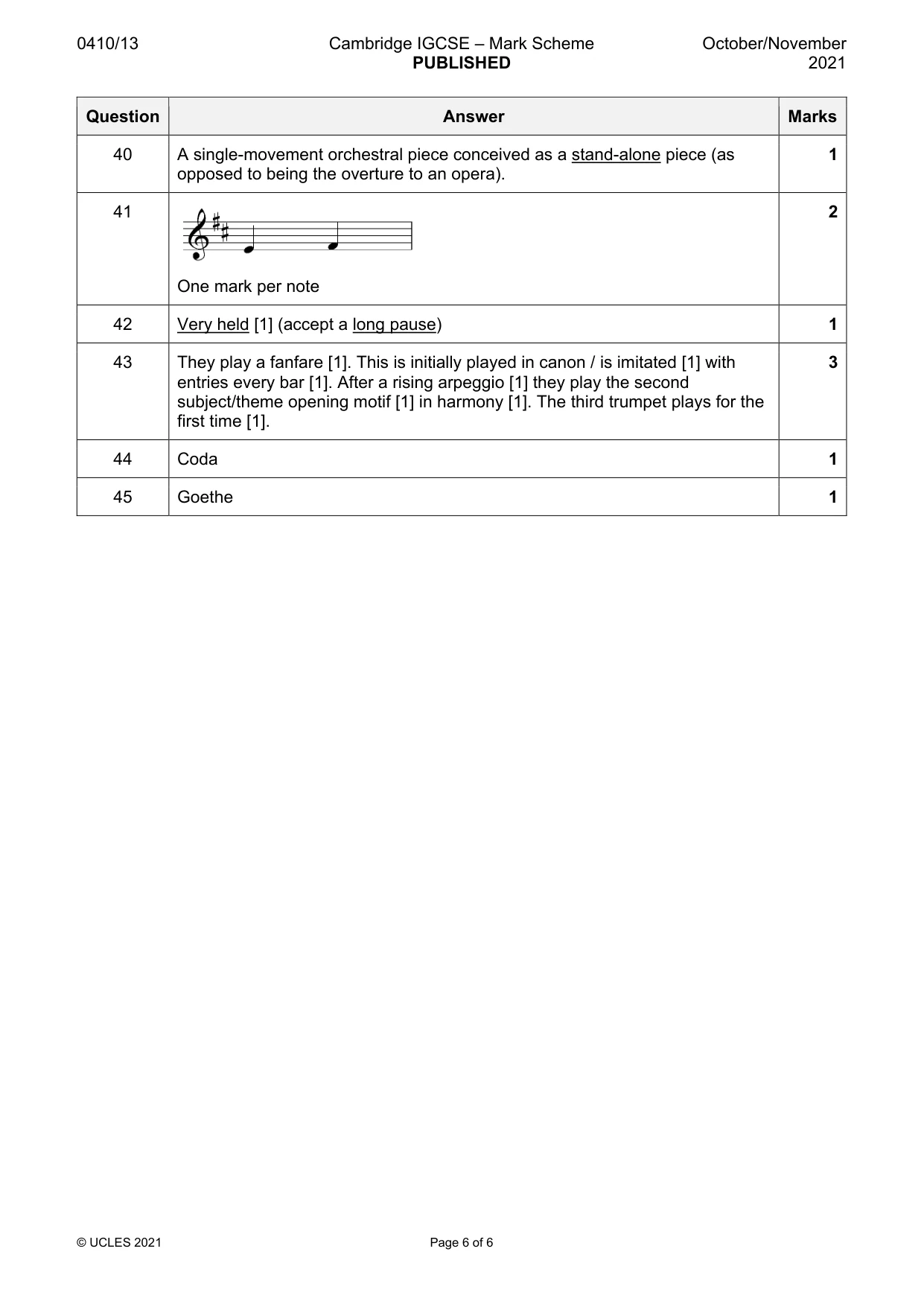 0410/13 Cambridge IGCSE – Mark Scheme PUBLISHED October/November 2021

| Question | Answer | Marks |
|---|---|---|
| 40 | A single-movement orchestral piece conceived as a stand-alone piece (as opposed to being the overture to an opera). | 1 |
| 41 | One mark per note | 2 |
| 42 | Very held [1] (accept a long pause) | 1 |
| 43 | They play a fanfare [1]. This is initially played in canon / is imitated [1] with entries every bar [1]. After a rising arpeggio [1] they play the second subject/theme opening motif [1] in harmony [1]. The third trumpet plays for the first time [1]. | 3 |
| 44 | Coda | 1 |
| 45 | Goethe | 1 |

© UCLES 2021 Page 6 of 6